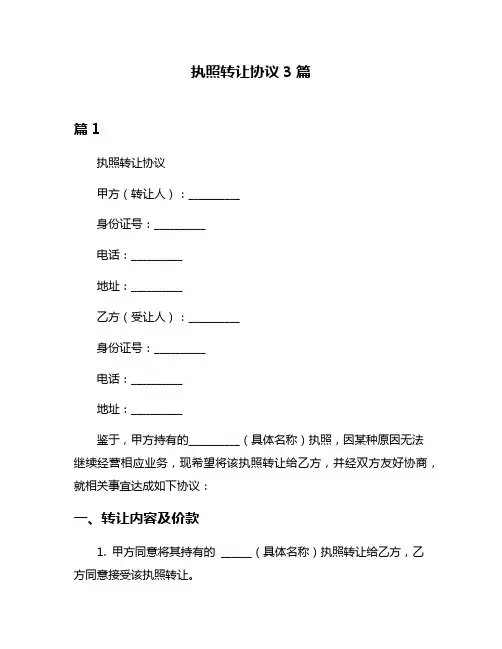 执照转让协议 3 篇

篇 1

执照转让协议

甲方（转让人）：__________

身份证号：__________

电话：__________

地址：__________

乙方（受让人）：__________

身份证号：__________

电话：__________

地址：__________

鉴于，甲方持有的__________（具体名称）执照，因某种原因无法继续经营相应业务，现希望将该执照转让给乙方，并经双方友好协商，就相关事宜达成如下协议：

一、转让内容及价款

1. 甲方同意将其持有的 ______（具体名称）执照转让给乙方，乙方同意接受该执照转让。